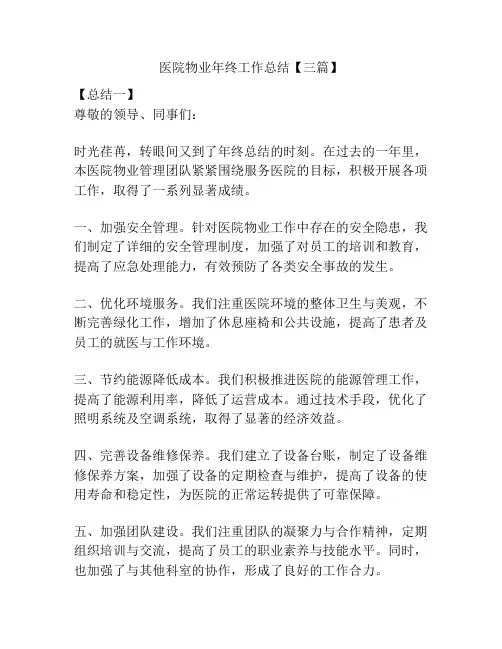 医院物业年终工作总结【三篇】

【总结一】
尊敬的领导、同事们：

时光荏苒，转眼间又到了年终总结的时刻。在过去的一年里，本医院物业管理团队紧紧围绕服务医院的目标，积极开展各项工作，取得了一系列显著成绩。

一、加强安全管理。针对医院物业工作中存在的安全隐患，我们制定了详细的安全管理制度，加强了对员工的培训和教育，提高了应急处理能力，有效预防了各类安全事故的发生。

二、优化环境服务。我们注重医院环境的整体卫生与美观，不断完善绿化工作，增加了休息座椅和公共设施，提高了患者及员工的就医与工作环境。

三、节约能源降低成本。我们积极推进医院的能源管理工作，提高了能源利用率，降低了运营成本。通过技术手段，优化了照明系统及空调系统，取得了显著的经济效益。

四、完善设备维修保养。我们建立了设备台账，制定了设备维修保养方案，加强了设备的定期检查与维护，提高了设备的使用寿命和稳定性，为医院的正常运转提供了可靠保障。

五、加强团队建设。我们注重团队的凝聚力与合作精神，定期组织培训与交流，提高了员工的职业素养与技能水平。同时，也加强了与其他科室的协作，形成了良好的工作合力。